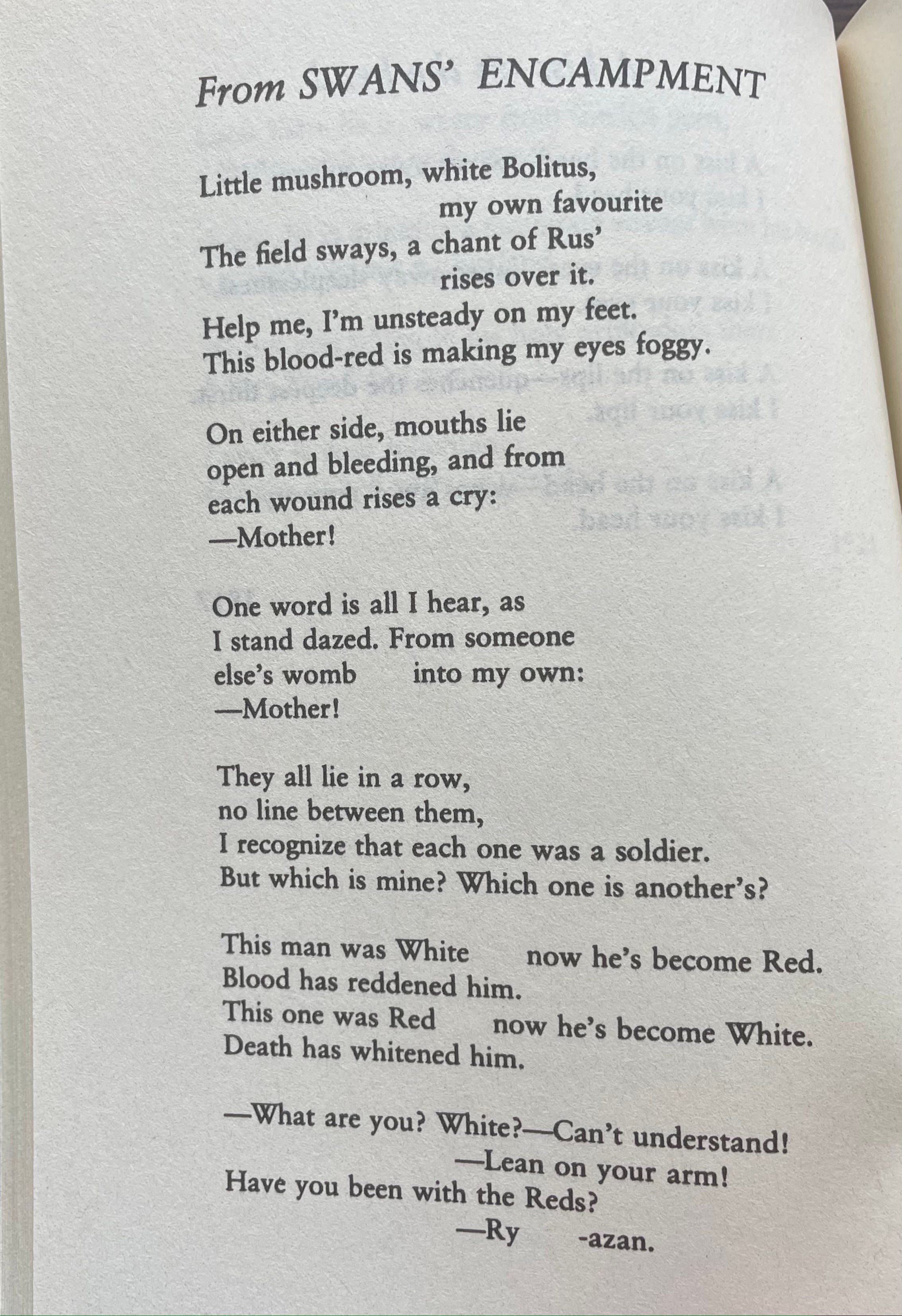 From SWANS' ENCAMPMENT

Little mushroom, white Bolitus,
my own favourite
The field sways, a chant of Rus'
rises over it.
Help me, I'm unsteady on my feet.
This blood-red is making my eyes foggy.

On either side, mouths lie
open and bleeding, and from
each wound rises a cry:
—Mother!

One word is all I hear, as
I stand dazed. From someone
else's womb into my own:
—Mother!

They all lie in a row,
no line between them,
I recognize that each one was a soldier.
But which is mine? Which one is another's?

This man was White now he's become Red.
Blood has reddened him.
This one was Red now he's become White.
Death has whitened him.

—What are you? White?—Can't understand!
—Lean on your arm!
Have you been with the Reds?
—Ry -azan.